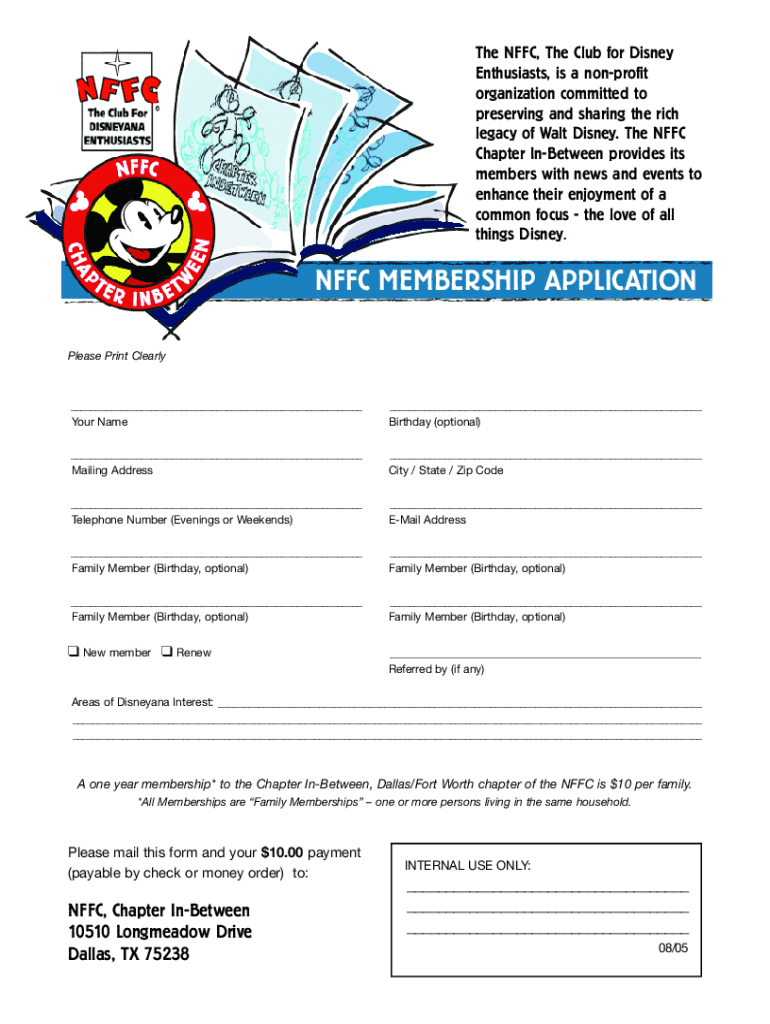 NFFC
The Club For DISNEYANA ENTHUSIASTS
®

NFFC
CHAPTER INBETWEEN

CHAPTER INBETWEEN

The NFFC, The Club for Disney Enthusiasts, is a non-profit organization committed to preserving and sharing the rich legacy of Walt Disney. The NFFC Chapter In-Between provides its members with news and events to enhance their enjoyment of a common focus - the love of all things Disney.

NFFC MEMBERSHIP APPLICATION

Please Print Clearly

Your Name

Birthday (optional)

Mailing Address

City / State / Zip Code

Telephone Number (Evenings or Weekends)

E-Mail Address

Family Member (Birthday, optional)

Family Member (Birthday, optional)

Family Member (Birthday, optional)

Family Member (Birthday, optional)

❑ New member ❑ Renew

Referred by (if any)

Areas of Disneyana Interest:

A one year membership* to the Chapter In-Between, Dallas/Fort Worth chapter of the NFFC is $10 per family.
*All Memberships are "Family Memberships" – one or more persons living in the same household.

Please mail this form and your **$10.00** payment (payable by check or money order) to:

NFFC, Chapter In-Between
10510 Longmeadow Drive
Dallas, TX 75238

INTERNAL USE ONLY:

08/05